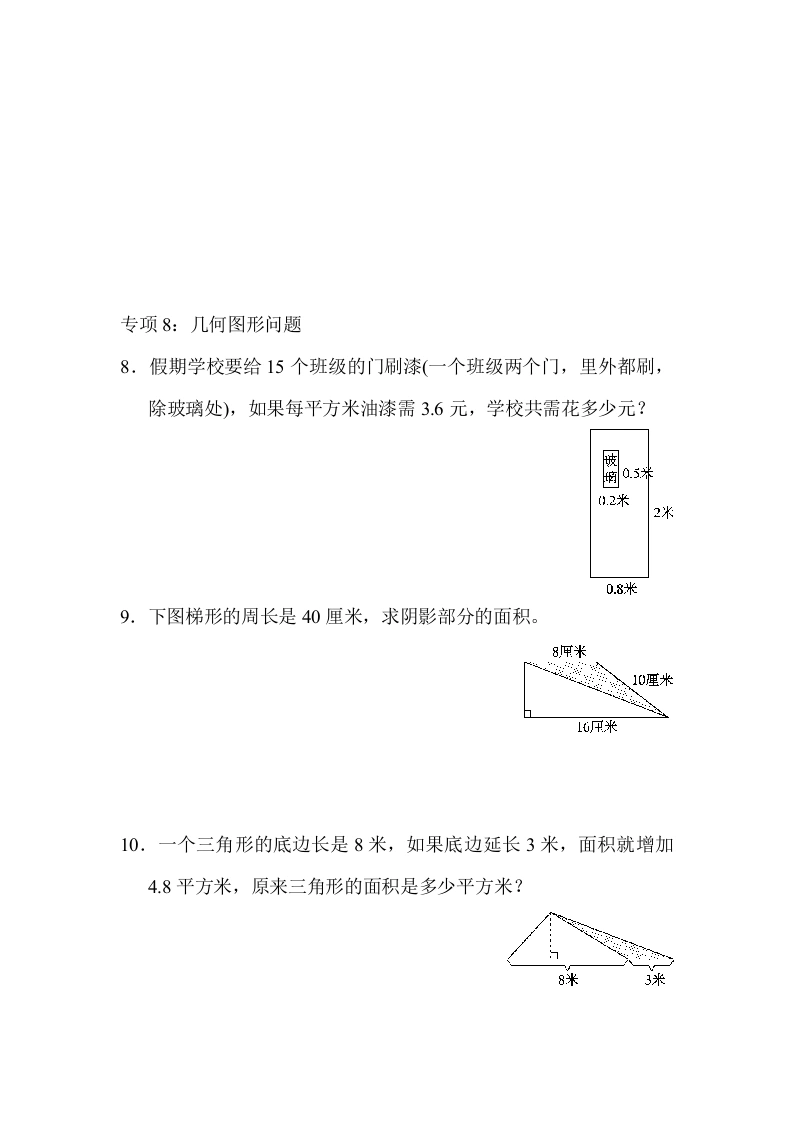 专项 8：几何图形问题

8．假期学校要给 15 个班级的门刷漆(一个班级两个门，里外都刷，除玻璃处)，如果每平方米油漆需 3.6 元，学校共需花多少元？

玻璃
0.5米
0.2米
2米
0.8米

9．下图梯形的周长是 40 厘米，求阴影部分的面积。

8厘米
10厘米
16厘米

10．一个三角形的底边长是 8 米，如果底边延长 3 米，面积就增加 4.8 平方米，原来三角形的面积是多少平方米？

8米
3米